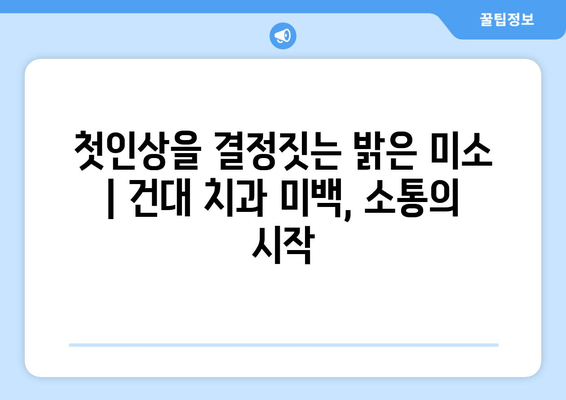 꿀팁정보

첫인상을 결정짓는 밝은 미소 | 건대 치과 미백, 소통의 시작